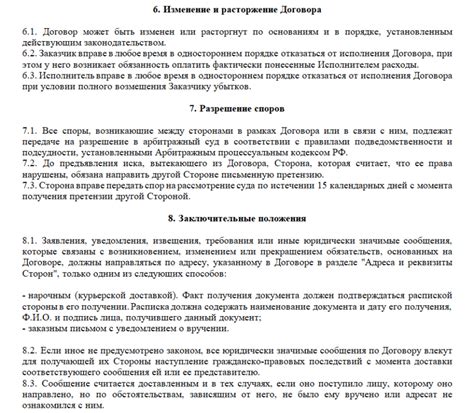 6. Изменение и расторжение Договора

6.1. Договор может быть изменен или расторгнут по основаниям и в порядке, установленным действующим законодательством.
6.2. Заказчик вправе в любое время в одностороннем порядке отказаться от исполнения Договора, при этом у него возникает обязанность оплатить фактически понесенные Исполнителем расходы.
6.3. Исполнитель вправе в любое время в одностороннем порядке отказаться от исполнения Договора при условии полного возмещения Заказчику убытков.

7. Разрешение споров

7.1. Все споры, возникающие между сторонами в рамках Договора или в связи с ним, подлежат передаче на разрешение в арбитражный суд в соответствии с правилами подведомственности и подсудности, установленными Арбитражным процессуальным кодексом РФ.
7.2. До предъявления иска, вытекающего из Договора, Сторона, которая считает, что ее права нарушены, обязана направить другой Стороне письменную претензию.
7.3. Сторона вправе передать спор на рассмотрение суда по истечении 15 календарных дней с момента получения претензии другой Стороной.

8. Заключительные положения

8.1. Заявления, уведомления, извещения, требования или иные юридически значимые сообщения, которые связаны с возникновением, изменением или прекращением обязательств, основанных на Договоре, должны направляться по адресу, указанному в Договоре в разделе "Адреса и реквизиты Сторон", только одним из следующих способов:

- нарочным (курьерской доставкой). Факт получения документа должен подтверждаться распиской стороны в его получении. Расписка должна содержать наименование документа и дату его получения, Ф.И.О. и подпись лица, получившего данный документ;
- заказным письмом с уведомлением о вручении.

8.2. Если иное не предусмотрено законом, все юридически значимые сообщения по Договору влекут для получающей их Стороны наступление гражданско-правовых последствий с момента доставки соответствующего сообщения ей или ее представителю.
8.3. Сообщение считается доставленным и в тех случаях, если оно поступило лицу, которому оно направлено, но по обстоятельствам, зависящим от него, не было ему вручено или адресат не ознакомился с ним.